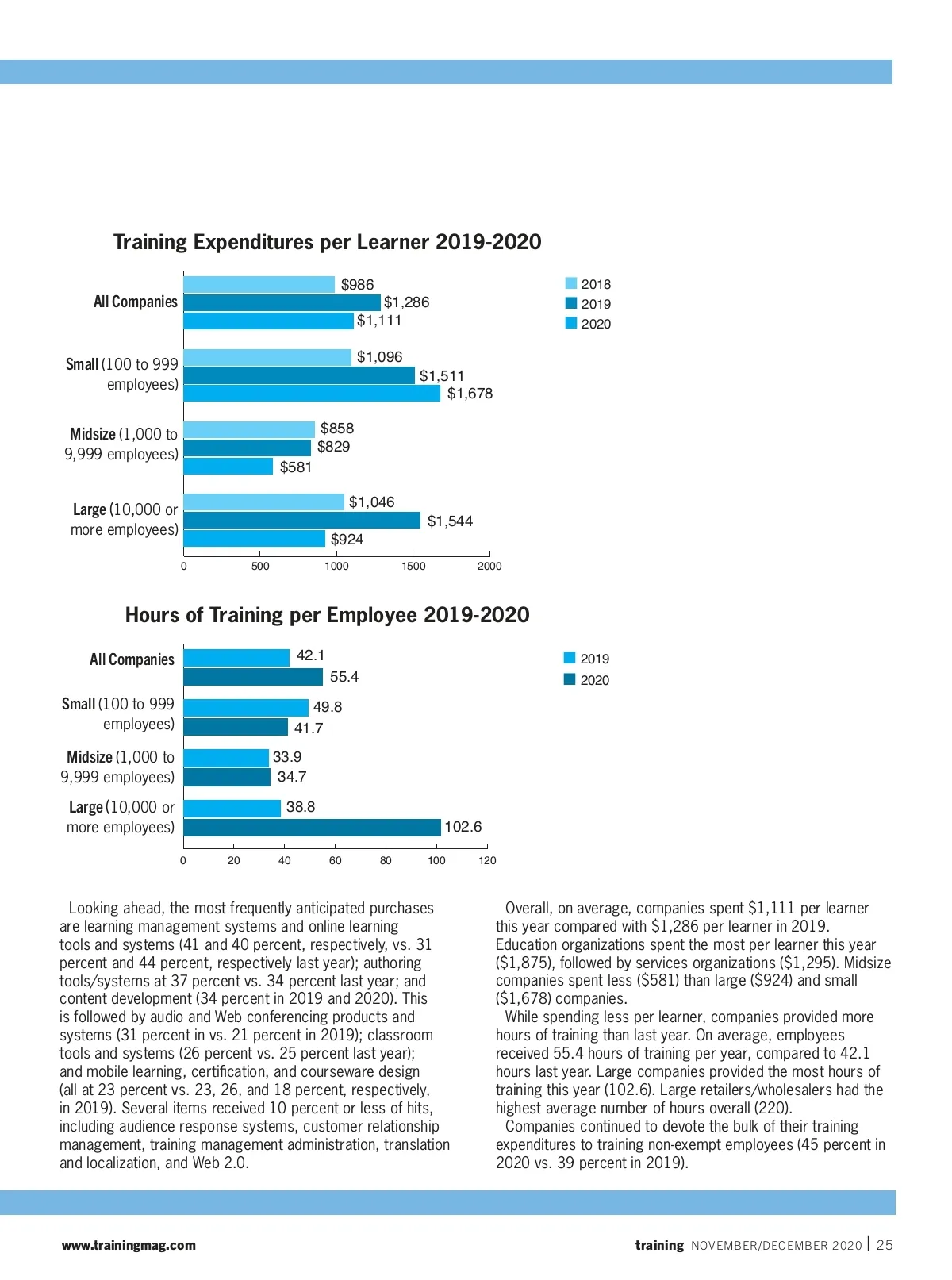 Training Expenditures per Learner 2019-2020

All Companies
$986
$1,286
$1,111

Small (100 to 999 employees)
$1,096
$1,511
$1,678

Midsize (1,000 to 9,999 employees)
$858
$829
$581

Large (10,000 or more employees)
$1,046
$1,544
$924

0 500 1000 1500 2000

2018
2019
2020

Hours of Training per Employee 2019-2020

All Companies
42.1
55.4

Small (100 to 999 employees)
49.8
41.7

Midsize (1,000 to 9,999 employees)
33.9
34.7

Large (10,000 or more employees)
38.8
102.6

0 20 40 60 80 100 120

2019
2020

Looking ahead, the most frequently anticipated purchases are learning management systems and online learning tools and systems (41 and 40 percent, respectively, vs. 31 percent and 44 percent, respectively last year); authoring tools/systems at 37 percent vs. 34 percent last year; and content development (34 percent in 2019 and 2020). This is followed by audio and Web conferencing products and systems (31 percent in vs. 21 percent in 2019); classroom tools and systems (26 percent vs. 25 percent last year); and mobile learning, certification, and courseware design (all at 23 percent vs. 23, 26, and 18 percent, respectively, in 2019). Several items received 10 percent or less of hits, including audience response systems, customer relationship management, training management administration, translation and localization, and Web 2.0.

Overall, on average, companies spent $1,111 per learner this year compared with $1,286 per learner in 2019. Education organizations spent the most per learner this year ($1,875), followed by services organizations ($1,295). Midsize companies spent less ($581) than large ($924) and small ($1,678) companies.

While spending less per learner, companies provided more hours of training than last year. On average, employees received 55.4 hours of training per year, compared to 42.1 hours last year. Large companies provided the most hours of training this year (102.6). Large retailers/wholesalers had the highest average number of hours overall (220).

Companies continued to devote the bulk of their training expenditures to training non-exempt employees (45 percent in 2020 vs. 39 percent in 2019).

www.trainingmag.com

training NOVEMBER/DECEMBER 2020 | 25